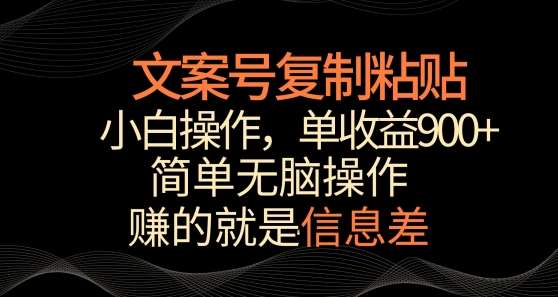 文案号复制粘贴

小白操作，单收益900+

简单无脑操作

赚的就是信息差